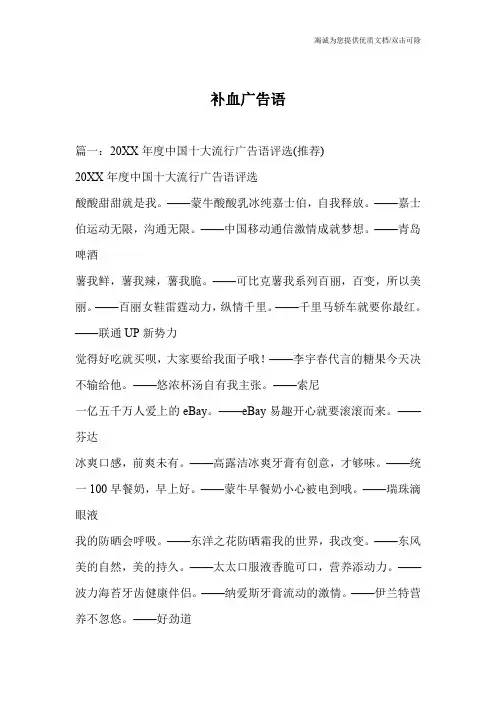 海诚为您提供优质文档/双击可除

补血广告语

篇一：20XX年度中国十大流行广告语评选(推荐)

20XX年度中国十大流行广告语评选

酸酸甜甜就是我。——蒙牛酸酸乳冰纯嘉士伯，自我释放。——嘉士伯运动无限，沟通无限。——中国移动通信激情成就梦想。——青岛啤酒

薯我鲜，薯我辣，薯我脆。——可比克薯我系列百丽，百变，所以美丽。——百丽女鞋雷霆动力，纵情千里。——千里马轿车就要你最红。——联通UP新势力

觉得好吃就买呗，大家要给我面子哦！——李宇春代言的糖果今天决不输给他。——悠浓杯汤自有我主张。——索尼

一亿五千万人爱上的eBay。——eBay易趣开心就要滚滚而来。——芬达

冰爽口感，前爽未有。——高露洁冰爽牙膏有创意，才够味。——统一100早餐奶，早上好。——蒙牛早餐奶小心被电到哦。——瑞珠滴眼液

我的防晒会呼吸。——东洋之花防晒霜我的世界，我改变。——东风美的自然，美的持久。——太太口服液香脆可口，营养添动力。——波力海苔牙齿健康伴侣。——纳爱斯牙膏流动的激情。——伊兰特营养不忽悠。——好劲道